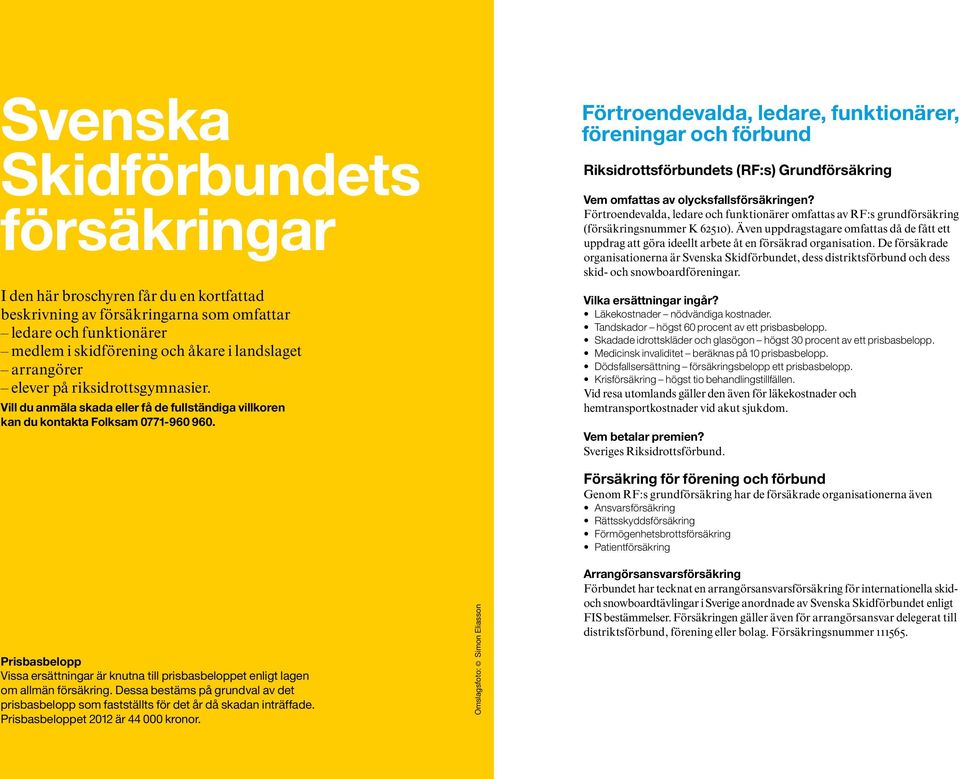 Svenska Skidförbundets försäkringar

I den här broschyren får du en kortfattad beskrivning av försäkringarna som omfattar
– ledare och funktionärer
– medlem i skidförening och åkare i landslaget
– arrangörer
– elever på riksidrottsgymnasier.
Vill du anmäla skada eller få de fullständiga villkoren kan du kontakta Folksam 0771-960 960.

Prisbasbelopp
Vissa ersättningar är knutna till prisbasbeloppet enligt lagen om allmän försäkring. Dessa bestäms på grundval av det prisbasbelopp som fastställts för det år då skadan inträffade. Prisbasbeloppet 2012 är 44 000 kronor.

Omslagsfoto: © Simon Eliasson

Förtroendevalda, ledare, funktionärer, föreningar och förbund

Riksidrottsförbundets (RF:s) Grundförsäkring

Vem omfattas av olycksfallsförsäkringen?
Förtroendevalda, ledare och funktionärer omfattas av RF:s grundförsäkring (försäkringsnummer K 62510). Även uppdragstagare omfattas då de fått ett uppdrag att göra ideellt arbete åt en försäkrad organisation. De försäkrade organisationerna är Svenska Skidförbundet, dess distriktsförbund och dess skid- och snowboardföreningar.

Vilka ersättningar ingår?
• Läkekostnader – nödvändiga kostnader.
• Tandskador – högst 60 procent av ett prisbasbelopp.
• Skadade idrottskläder och glasögon – högst 30 procent av ett prisbasbelopp.
• Medicinsk invaliditet – beräknas på 10 prisbasbelopp.
• Dödsfallsersättning – försäkringsbelopp ett prisbasbelopp.
• Krisförsäkring – högst tio behandlingstillfällen.
Vid resa utomlands gäller den även för läkekostnader och hemtransportkostnader vid akut sjukdom.

Vem betalar premien?
Sveriges Riksidrottsförbund.

Försäkring för förening och förbund
Genom RF:s grundförsäkring har de försäkrade organisationerna även
• Ansvarsförsäkring
• Rättsskyddsförsäkring
• Förmögenhetsbrottsförsäkring
• Patientförsäkring

Arrangörsansvarsförsäkring
Förbundet har tecknat en arrangörsansvarsförsäkring för internationella skid- och snowboardtävlingar i Sverige anordnade av Svenska Skidförbundet enligt FIS bestämmelser. Försäkringen gäller även för arrangörsansvar delegerat till distriktsförbund, förening eller bolag. Försäkringsnummer 111565.